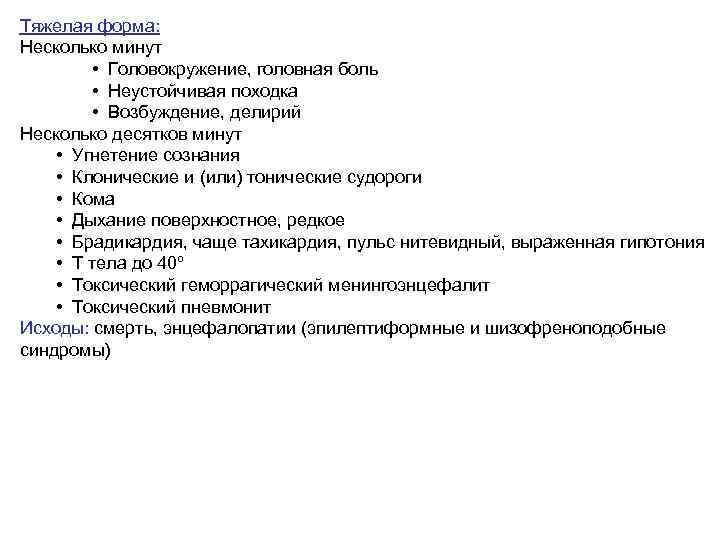 Тяжелая форма:
Несколько минут
• Головокружение, головная боль
• Неустойчивая походка
• Возбуждение, делирий
Несколько десятков минут
• Угнетение сознания
• Клонические и (или) тонические судороги
• Кома
• Дыхание поверхностное, редкое
• Брадикардия, чаще тахикардия, пульс нитевидный, выраженная гипотония
• Т тела до 40°
• Токсический геморрагический менингоэнцефалит
• Токсический пневмонит
Исходы: смерть, энцефалопатии (эпилептиформные и шизофреноподобные синдромы)